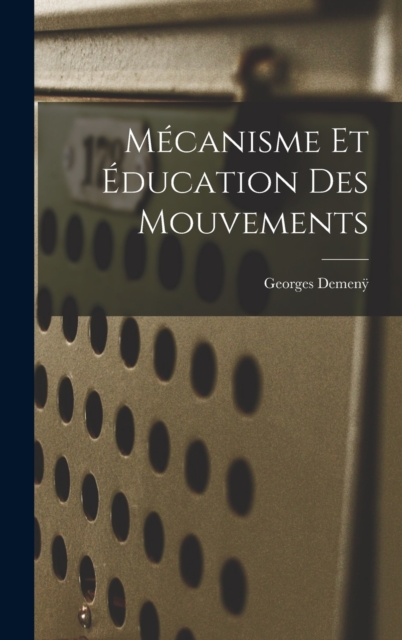 Mécanisme Et Éducation Des Mouvements

Georges Demenÿ